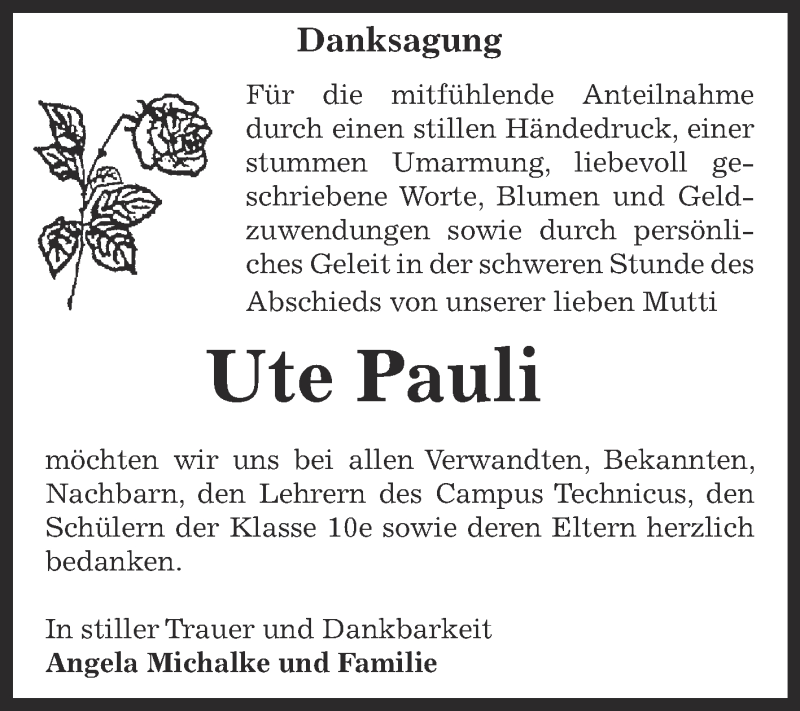 Danksagung

Für die mitfühlende Anteilnahme durch einen stillen Händedruck, einer stummen Umarmung, liebevoll geschriebene Worte, Blumen und Geldzuwendungen sowie durch persönliches Geleit in der schweren Stunde des Abschieds von unserer lieben Mutti

Ute Pauli

möchten wir uns bei allen Verwandten, Bekannten, Nachbarn, den Lehrern des Campus Technicus, den Schülern der Klasse 10e sowie deren Eltern herzlich bedanken.

In stiller Trauer und Dankbarkeit
Angela Michalke und Familie